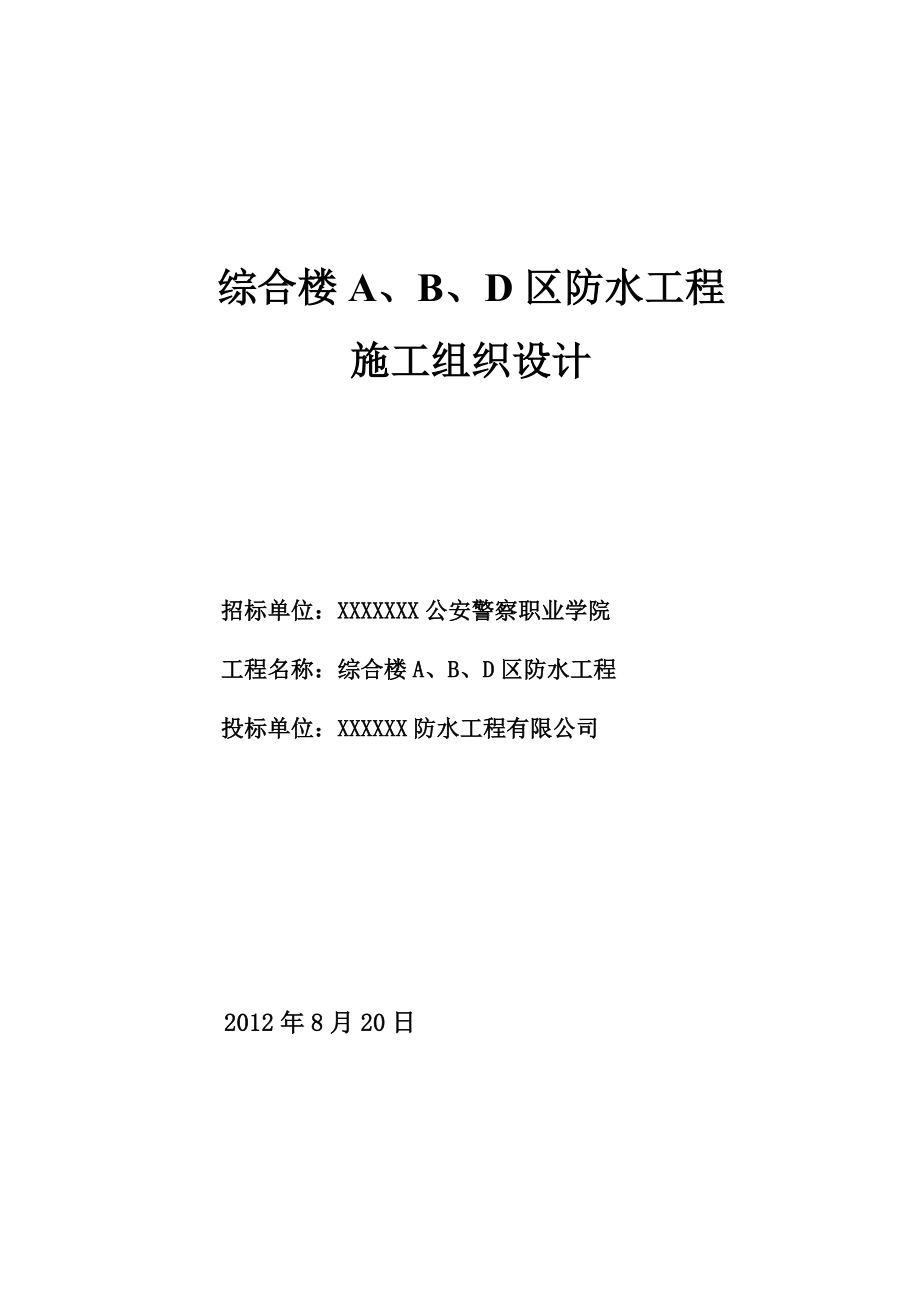 综合楼 A、B、D 区防水工程
施工组织设计

招标单位：XXXXXXX 公安警察职业学院

工程名称：综合楼 A、B、D 区防水工程

投标单位：XXXXXX 防水工程有限公司

2012 年 8 月 20 日